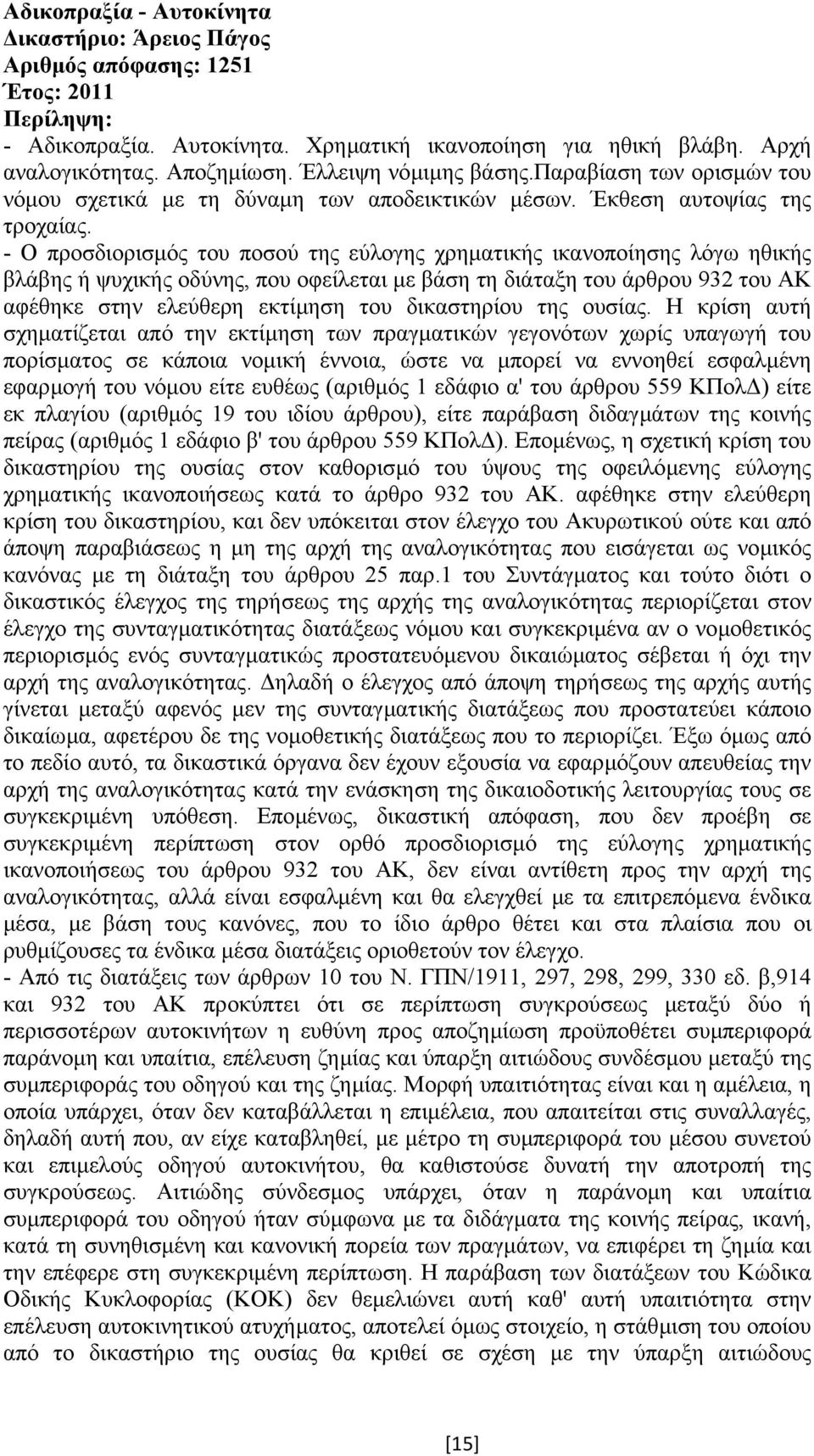 Αδικοπραξία - Αυτοκίνητα
Δικαστήριο: Άρειος Πάγος
Αριθμός απόφασης: 1251
Έτος: 2011
Περίληψη:
- Αδικοπραξία. Αυτοκίνητα. Χρηματική ικανοποίηση για ηθική βλάβη. Αρχή αναλογικότητας. Αποζημίωση. Έλλειψη νόμιμης βάσης.Παραβίαση των ορισμών του νόμου σχετικά με τη δύναμη των αποδεικτικών μέσων. Έκθεση αυτοψίας της τροχαίας.
- Ο προσδιορισμός του ποσού της εύλογης χρηματικής ικανοποίησης λόγω ηθικής βλάβης ή ψυχικής οδύνης, που οφείλεται με βάση τη διάταξη του άρθρου 932 του ΑΚ αφέθηκε στην ελεύθερη εκτίμηση του δικαστηρίου της ουσίας. Η κρίση αυτή σχηματίζεται από την εκτίμηση των πραγματικών γεγονότων χωρίς υπαγωγή του πορίσματος σε κάποια νομική έννοια, ώστε να μπορεί να εννοηθεί εσφαλμένη εφαρμογή του νόμου είτε ευθέως (αριθμός 1 εδάφιο α' του άρθρου 559 ΚΠολΔ) είτε εκ πλαγίου (αριθμός 19 του ιδίου άρθρου), είτε παράβαση διδαγμάτων της κοινής πείρας (αριθμός 1 εδάφιο β' του άρθρου 559 ΚΠολΔ). Επομένως, η σχετική κρίση του δικαστηρίου της ουσίας στον καθορισμό του ύψους της οφειλόμενης εύλογης χρηματικής ικανοποιήσεως κατά το άρθρο 932 του ΑΚ. αφέθηκε στην ελεύθερη κρίση του δικαστηρίου, και δεν υπόκειται στον έλεγχο του Ακυρωτικού ούτε και από άποψη παραβιάσεως η μη της αρχή της αναλογικότητας που εισάγεται ως νομικός κανόνας με τη διάταξη του άρθρου 25 παρ.1 του Συντάγματος και τούτο διότι ο δικαστικός έλεγχος της τηρήσεως της αρχής της αναλογικότητας περιορίζεται στον έλεγχο της συνταγματικότητας διατάξεως νόμου και συγκεκριμένα αν ο νομοθετικός περιορισμός ενός συνταγματικώς προστατευόμενου δικαιώματος σέβεται ή όχι την αρχή της αναλογικότητας. Δηλαδή ο έλεγχος από άποψη τηρήσεως της αρχής αυτής γίνεται μεταξύ αφενός μεν της συνταγματικής διατάξεως που προστατεύει κάποιο δικαίωμα, αφετέρου δε της νομοθετικής διατάξεως που το περιορίζει. Έξω όμως από το πεδίο αυτό, τα δικαστικά όργανα δεν έχουν εξουσία να εφαρμόζουν απευθείας την αρχή της αναλογικότητας κατά την ενάσκηση της δικαιοδοτικής λειτουργίας τους σε συγκεκριμένη υπόθεση. Επομένως, δικαστική απόφαση, που δεν προέβη σε συγκεκριμένη περίπτωση στον ορθό προσδιορισμό της εύλογης χρηματικής ικανοποιήσεως του άρθρου 932 του ΑΚ, δεν είναι αντίθετη προς την αρχή της αναλογικότητας, αλλά είναι εσφαλμένη και θα ελεγχθεί με τα επιτρεπόμενα ένδικα μέσα, με βάση τους κανόνες, που το ίδιο άρθρο θέτει και στα πλαίσια που οι ρυθμίζουσες τα ένδικα μέσα διατάξεις οριοθετούν τον έλεγχο.
- Από τις διατάξεις των άρθρων 10 του Ν. ΓΠΝ/1911, 297, 298, 299, 330 εδ. β,914 και 932 του ΑΚ προκύπτει ότι σε περίπτωση συγκρούσεως μεταξύ δύο ή περισσοτέρων αυτοκινήτων η ευθύνη προς αποζημίωση προϋποθέτει συμπεριφορά παράνομη και υπαίτια, επέλευση ζημίας και ύπαρξη αιτιώδους συνδέσμου μεταξύ της συμπεριφοράς του οδηγού και της ζημίας. Μορφή υπαιτιότητας είναι και η αμέλεια, η οποία υπάρχει, όταν δεν καταβάλλεται η επιμέλεια, που απαιτείται στις συναλλαγές, δηλαδή αυτή που, αν είχε καταβληθεί, με μέτρο τη συμπεριφορά του μέσου συνετού και επιμελούς οδηγού αυτοκινήτου, θα καθιστούσε δυνατή την αποτροπή της συγκρούσεως. Αιτιώδης σύνδεσμος υπάρχει, όταν η παράνομη και υπαίτια συμπεριφορά του οδηγού ήταν σύμφωνα με τα διδάγματα της κοινής πείρας, ικανή, κατά τη συνηθισμένη και κανονική πορεία των πραγμάτων, να επιφέρει τη ζημία και την επέφερε στη συγκεκριμένη περίπτωση. Η παράβαση διατάξεων του Κώδικα Οδικής Κυκλοφορίας (ΚΟΚ) δεν θεμελιώνει αυτή καθ' αυτή υπαιτιότητα στην επέλευση αυτοκινητικού ατυχήματος, αποτελεί όμως στοιχείο, η στάθμιση του οποίου από το δικαστήριο της ουσίας θα κριθεί σε σχέση με την ύπαρξη αιτιώδους

[15]